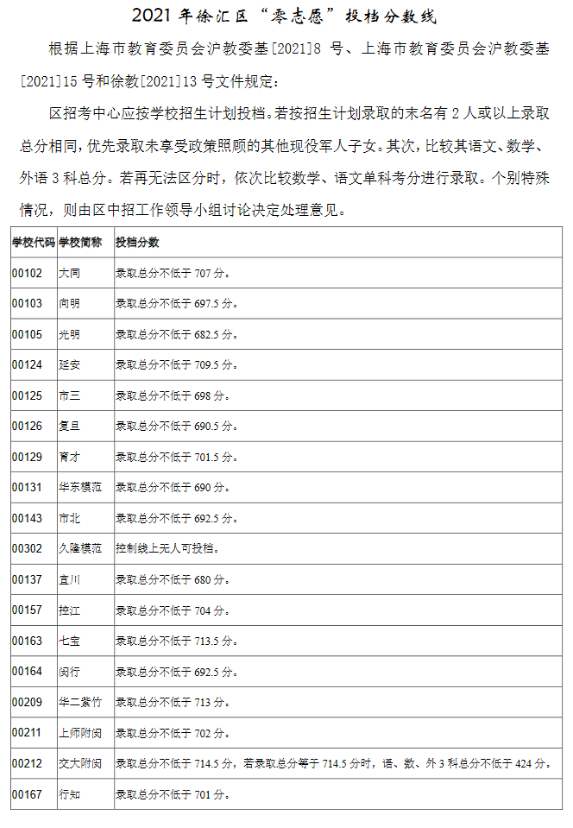 2021 年徐汇区“零志愿”投档分数线

根据上海市教育委员会沪教委基[2021]8 号、上海市教育委员会沪教委基[2021]15 号和徐教[2021]13 号文件规定：

区招考中心应按学校招生计划投档。若按招生计划录取的末名有 2 人或以上录取总分相同，优先录取未享受政策照顾的其他现役军人子女。其次，比较其语文、数学、外语 3 科总分。若再无法区分时，依次比较数学、语文单科考分进行录取。个别特殊情况，则由区中招工作领导小组讨论决定处理意见。

| 学校代码 | 学校简称 | 投档分数 |
|---|---|---|
| 00102 | 大同 | 录取总分不低于 707 分。 |
| 00103 | 向明 | 录取总分不低于 697.5 分。 |
| 00105 | 光明 | 录取总分不低于 682.5 分。 |
| 00124 | 延安 | 录取总分不低于 709.5 分。 |
| 00125 | 市三 | 录取总分不低于 698 分。 |
| 00126 | 复旦 | 录取总分不低于 690.5 分。 |
| 00129 | 育才 | 录取总分不低于 701.5 分。 |
| 00131 | 华东模范 | 录取总分不低于 690 分。 |
| 00143 | 市北 | 录取总分不低于 692.5 分。 |
| 00302 | 久隆模范 | 控制线上无人可投档。 |
| 00137 | 宜川 | 录取总分不低于 680 分。 |
| 00157 | 控江 | 录取总分不低于 704 分。 |
| 00163 | 七宝 | 录取总分不低于 713.5 分。 |
| 00164 | 闵行 | 录取总分不低于 692.5 分。 |
| 00209 | 华二紫竹 | 录取总分不低于 713 分。 |
| 00211 | 上师附闵 | 录取总分不低于 702 分。 |
| 00212 | 交大附闵 | 录取总分不低于 714.5 分，若录取总分等于 714.5 分时，语、数、外 3 科总分不低于 424 分。 |
| 00167 | 行知 | 录取总分不低于 701 分。 |